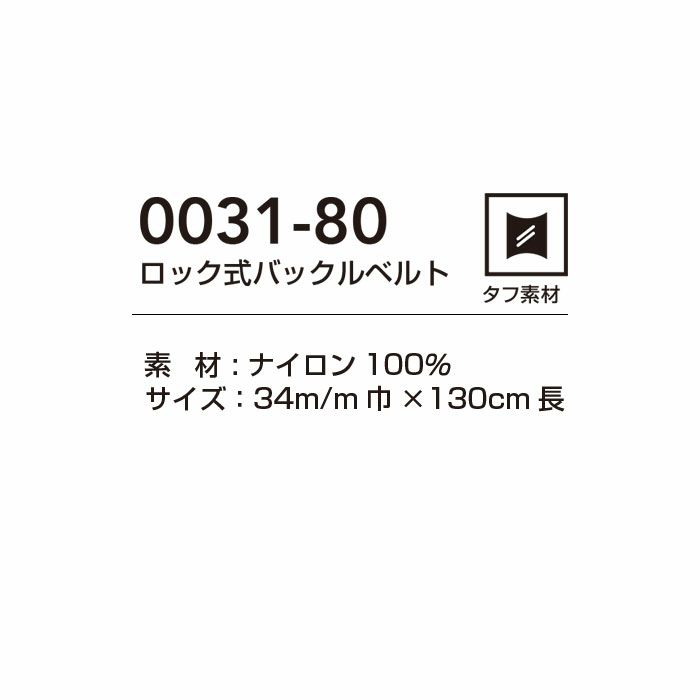 0031-80
ロック式バックルベルト

タフ素材

素　材：ナイロン 100%
サイズ：34m/m 巾 ×130cm 長